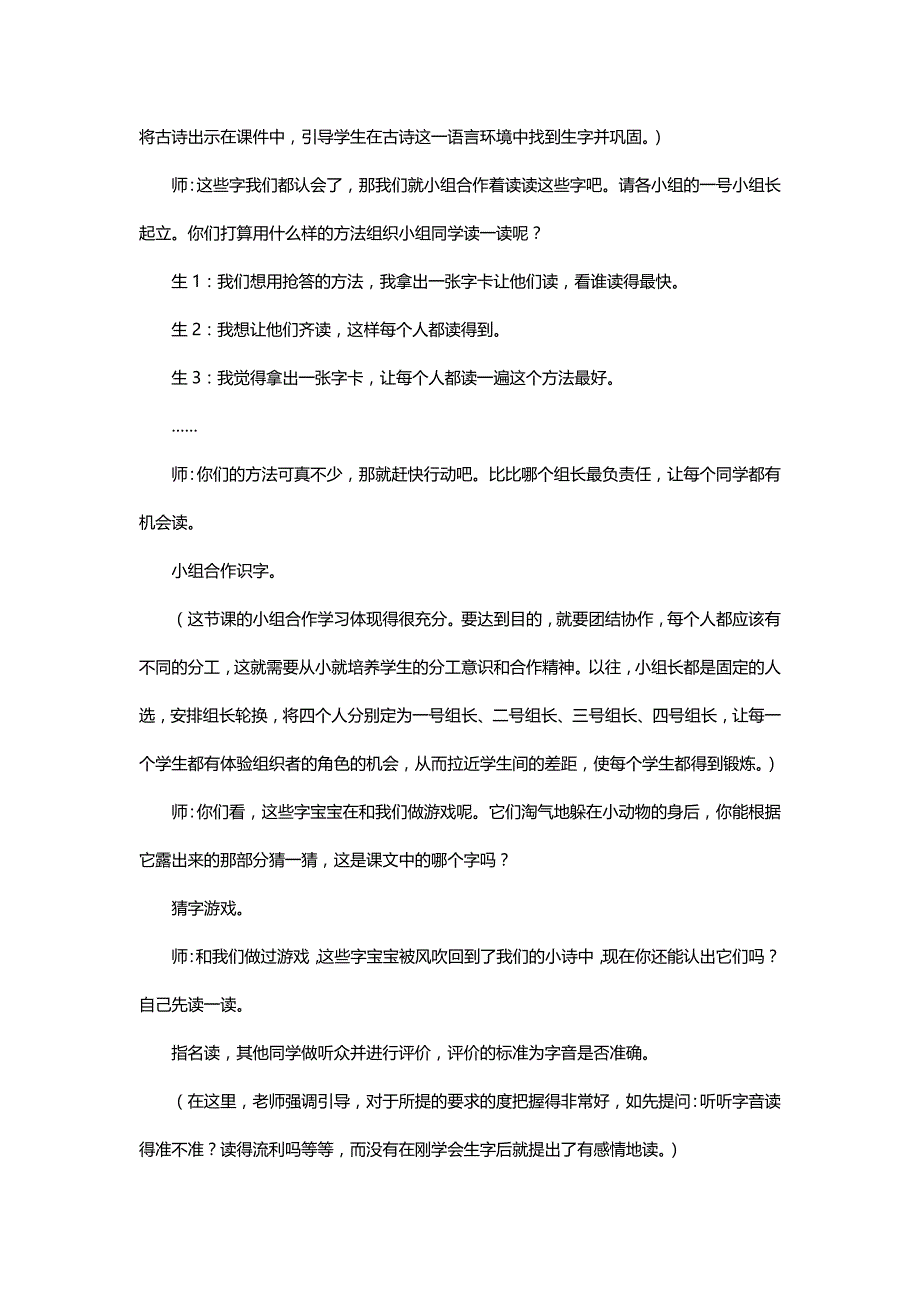 将古诗出示在课件中，引导学生在古诗这一语言环境中找到生字并巩固。）

师:这些字我们都认会了，那我们就小组合作着读读这些字吧。请各小组的一号小组长起立。你们打算用什么样的方法组织小组同学读一读呢？

生 1：我们想用抢答的方法，我拿出一张字卡让他们读，看谁读得最快。

生 2：我想让他们齐读，这样每个人都读得到。

生 3：我觉得拿出一张字卡，让每个人都读一遍这个方法最好。

……

师:你们的方法可真不少，那就赶快行动吧。比比哪个组长最负责任，让每个同学都有机会读。

小组合作识字。

（这节课的小组合作学习体现得很充分。要达到目的，就要团结协作，每个人都应该有不同的分工，这就需要从小就培养学生的分工意识和合作精神。以往，小组长都是固定的人选，安排组长轮换，将四个人分别定为一号组长、二号组长、三号组长、四号组长，让每一个学生都有体验组织者的角色的机会，从而拉近学生间的差距，使每个学生都得到锻炼。）

师:你们看，这些字宝宝在和我们做游戏呢。它们淘气地躲在小动物的身后，你能根据它露出来的那部分猜一猜，这是课文中的哪个字吗？

猜字游戏。

师:和我们做过游戏，这些字宝宝被风吹回到了我们的小诗中，现在你还能认出它们吗？自己先读一读。

指名读，其他同学做听众并进行评价，评价的标准为字音是否准确。

（在这里，老师强调引导，对于所提的要求的度把握得非常好，如先提问:听听字音读得准不准？读得流利吗等等，而没有在刚学会生字后就提出了有感情地读。）